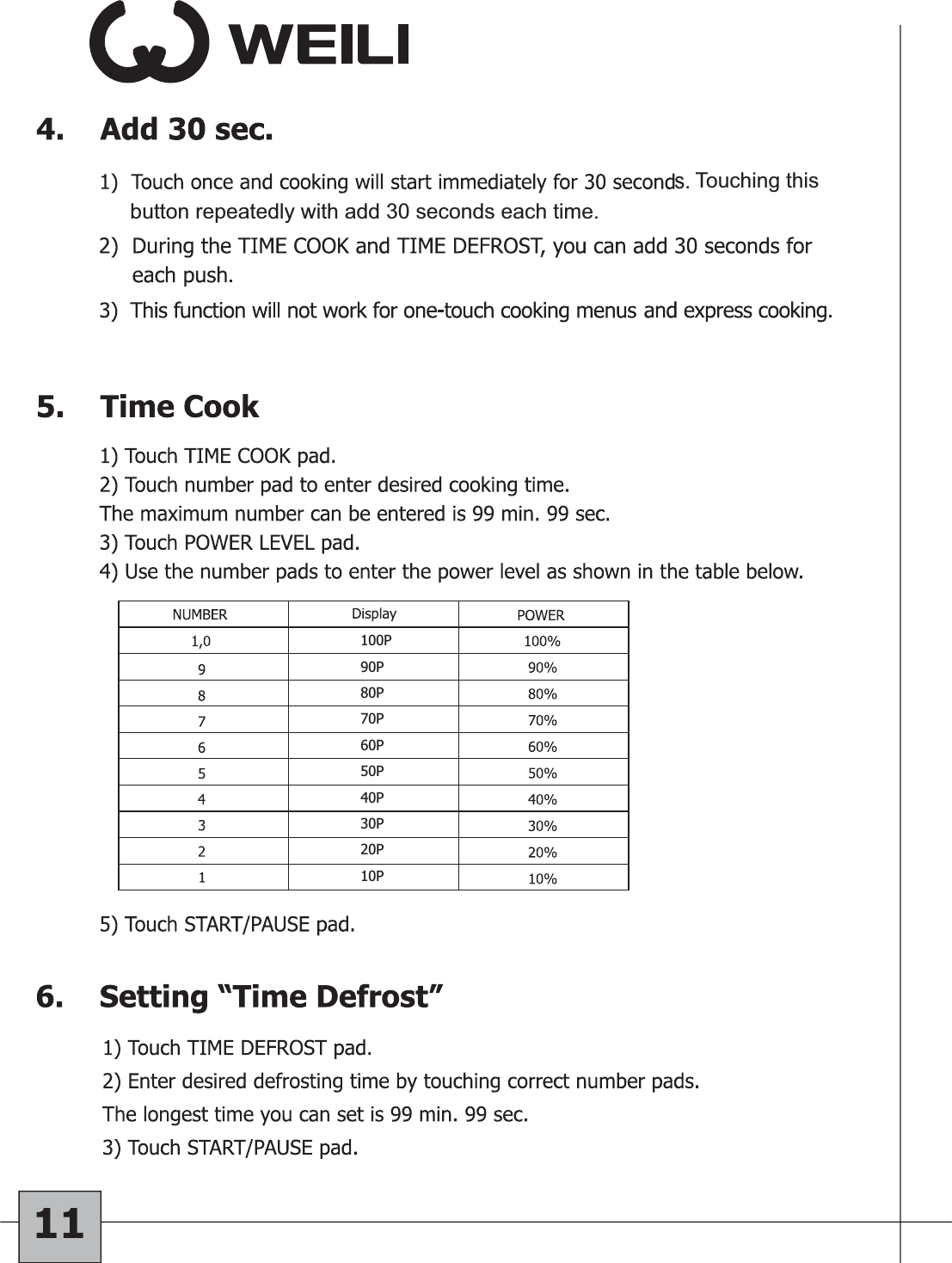 WEILI

4. Add 30 sec.

1) Touch once and cooking will start immediately for 30 seconds. Touching this button repeatedly with add 30 seconds each time.

2) During the TIME COOK and TIME DEFROST, you can add 30 seconds for each push.

3) This function will not work for one-touch cooking menus and express cooking.

5. Time Cook

1) Touch TIME COOK pad.
2) Touch number pad to enter desired cooking time.
The maximum number can be entered is 99 min. 99 sec.
3) Touch POWER LEVEL pad.
4) Use the number pads to enter the power level as shown in the table below.

| NUMBER | Display | POWER |
|---|---|---|
| 1,0 | 100P | 100% |
| 9 | 90P | 90% |
| 8 | 80P | 80% |
| 7 | 70P | 70% |
| 6 | 60P | 60% |
| 5 | 50P | 50% |
| 4 | 40P | 40% |
| 3 | 30P | 30% |
| 2 | 20P | 20% |
| 1 | 10P | 10% |

5) Touch START/PAUSE pad.

6. Setting “Time Defrost”

1) Touch TIME DEFROST pad.
2) Enter desired defrosting time by touching correct number pads.
The longest time you can set is 99 min. 99 sec.
3) Touch START/PAUSE pad.

11